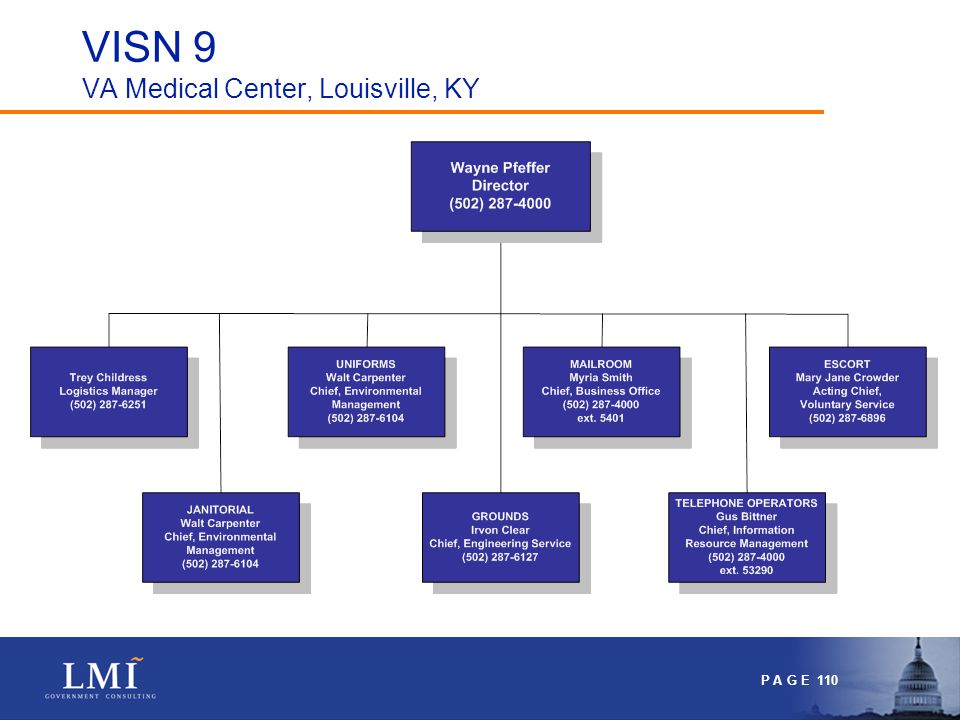 VISN 9
VA Medical Center, Louisville, KY

Wayne Pfeffer
Director
(502) 287-4000

Trey Childress
Logistics Manager
(502) 287-6251

UNIFORMS
Walt Carpenter
Chief, Environmental Management
(502) 287-6104

MAILROOM
Myria Smith
Chief, Business Office
(502) 287-4000
ext. 5401

ESCORT
Mary Jane Crowder
Acting Chief,
Voluntary Service
(502) 287-6896

JANITORIAL
Walt Carpenter
Chief, Environmental Management
(502) 287-6104

GROUNDS
Irvon Clear
Chief, Engineering Service
(502) 287-6127

TELEPHONE OPERATORS
Gus Bittner
Chief, Information Resource Management
(502) 287-4000
ext. 53290

LMI
GOVERNMENT CONSULTING

PAGE 110